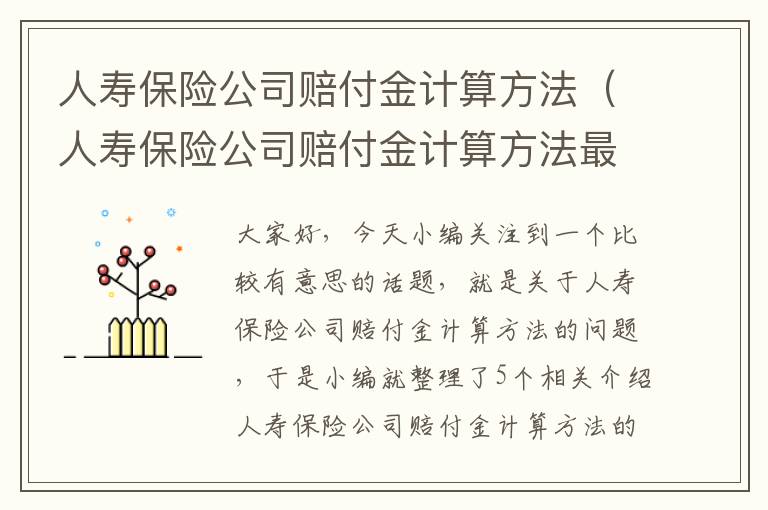 人寿保险公司赔付金计算方法（人寿保险公司赔付金计算方法最

大家好，今天小编关注到一个比较有意思的话题，就是关于人寿保险公司赔付金计算方法的问题，于是小编就整理了5个相关介绍人寿保险公司赔付金计算方法的